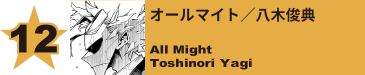 12

オールマイト／八木俊典

All Might
Toshinori Yagi